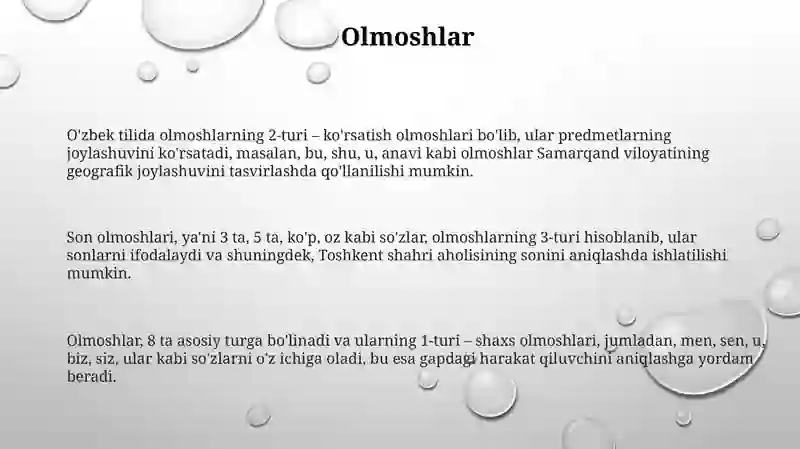 Olmoshlar

O'zbek tilida olmoshlarning 2-turi – ko'rsatish olmoshlari bo'lib, ular predmetlarning joylashuvini ko'rsatadi, masalan, bu, shu, u, anavi kabi olmoshlar Samarqand viloyatining geografik joylashuvini tasvirlashda qo'llanilishi mumkin.

Son olmoshlari, ya'ni 3 ta, 5 ta, ko'p, oz kabi so'zlar, olmoshlarning 3-turi hisoblanib, ular sonlarni ifodalaydi va shuningdek, Toshkent shahri aholisining sonini aniqlashda ishlatilishi mumkin.

Olmoshlar, 8 ta asosiy turga bo'linadi va ularning 1-turi – shaxs olmoshlari, jumladan, men, sen, u, biz, siz, ular kabi so'zlarni o'z ichiga oladi, bu esa gapdagi harakat qiluvchini aniqlashga yordam beradi.